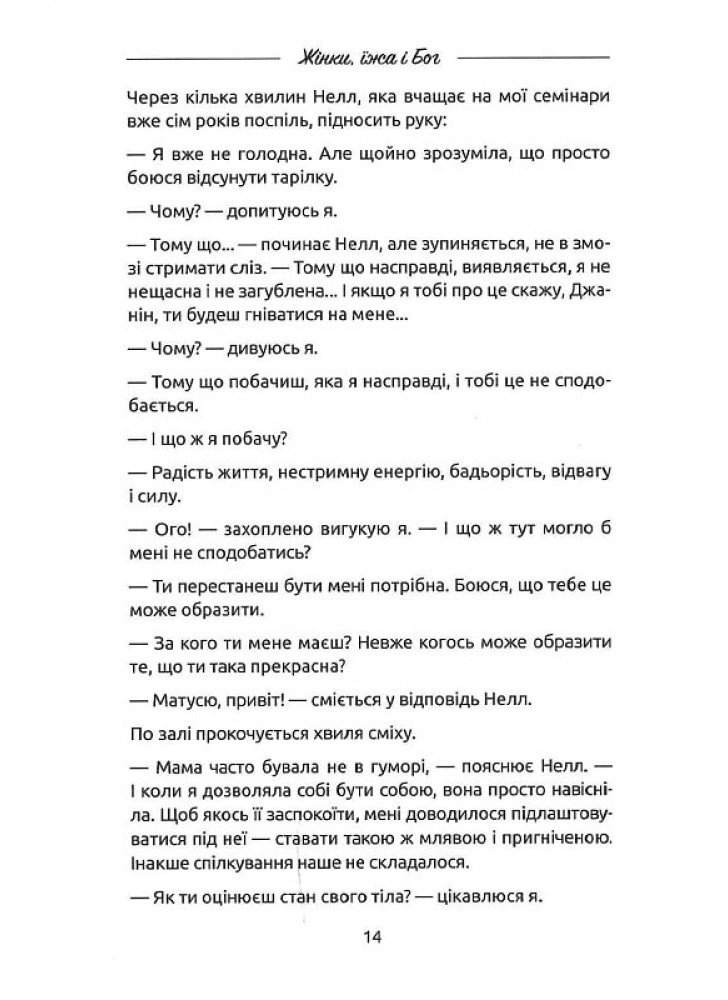 Жінки, їжа і Бог

Через кілька хвилин Нелл, яка вчащає на мої семінари вже сім років поспіль, підносить руку:

— Я вже не голодна. Але щойно зрозуміла, що просто боюся відсунути тарілку.

— Чому? — допитуюсь я.

— Тому що... — починає Нелл, але зупиняється, не в змозі стримати сліз. — Тому що насправді, виявляється, я не нещасна і не загублена... І якщо я тобі про це скажу, Джанін, ти будеш гніватися на мене...

— Чому? — дивуюсь я.

— Тому що побачиш, яка я насправді, і тобі це не сподобається.

— І що ж я побачу?

— Радість життя, нестримну енергію, бадьорість, відвагу і силу.

— Ого! — захоплено вигукую я. — І що ж тут могло б мені не сподобатись?

— Ти перестанеш бути мені потрібна. Боюся, що тебе це може образити.

— За кого ти мене маєш? Невже когось може образити те, що ти така прекрасна?

— Матусю, привіт! — сміється у відповідь Нелл.

По залі прокочується хвиля сміху.

— Мама часто бувала не в гуморі, — пояснює Нелл. — І коли я дозволяла собі бути собою, вона просто навісніла. Щоб якось її заспокоїти, мені доводилося підлаштовуватися під неї — ставати такою ж млявою і пригніченою. Інакше спілкування наше не складалося.

— Як ти оцінюєш стан свого тіла? — цікавлюся я.

14